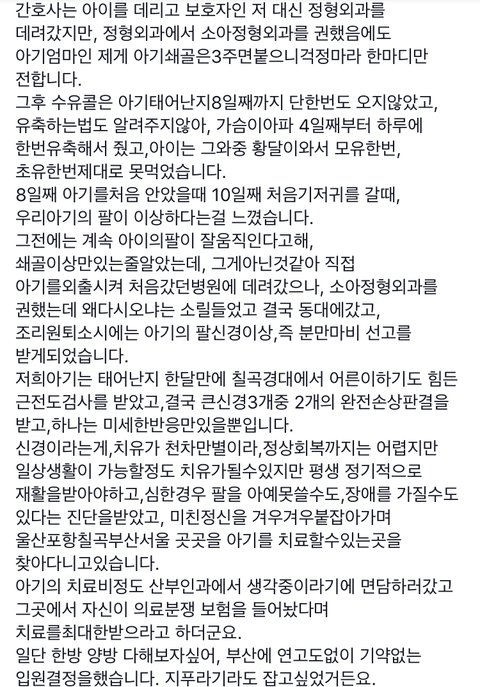 간호사는 아이를 데리고 보호자인 저 대신 정형외과를 데려갔지만, 정형외과에서 소아정형외과를 권했음에도 아기엄마인 제게 아기쇄골은3주면붙으니걱정마라 한마디만 전합니다.
그후 수유콜은 아기태어난지8일째까지 단한번도 오지않았고, 유축하는법도 알려주지않아, 가슴이아파 4일째부터 하루에 한번유축해서 줬고,아이는 그와중 황달이와서 모유한번, 초유한번제대로 못먹었습니다.
8일째 아기를처음 안았을때 10일째 처음기저귀를 갈때, 우리아기의 팔이 이상하다는걸 느꼈습니다.
그전에는 계속 아이의팔이 잘움직인다고해, 쇄골이상만있는줄알았는데, 그게아닌것같아 직접 아기를외출시켜 처음갔던병원에 데려갔으나, 소아정형외과를 권했는데 왜다시오냐는 소릴들었고 결국 동대에갔고, 조리원퇴소시에는 아기의 팔신경이상,즉 분만마비 선고를 받게되었습니다.
저희아기는 태어난지 한달만에 칠곡경대에서 어른이하기도 힘든 근전도검사를 받았고,결국 큰신경3개중 2개의 완전손상판결을 받고,하나는 미세한반응만있을뿐입니다.
신경이라는게,치유가 천차만별이라,정상회복까지는 어렵지만 일상생활이 가능할정도 치유가될수있지만 평생 정기적으로 재활을받아야하고,심한경우 팔을 아예못쓸수도,장애를 가질수도 있다는 진단을받았고, 미친정신을 겨우겨우붙잡아가며 울산포항칠곡부산서울 곳곳을 아기를 치료할수있는곳을 찾아다니고있습니다.
아기의 치료비정도 산부인과에서 생각중이라기에 면담하러갔고 그곳에서 자신이 의료분쟁 보험을 들어놨다며 치료를최대한받으라고 하더군요.
일단 한방 양방 다해보자싶어, 부산에 연고도없이 기약없는 입원결정을했습니다. 지푸라기라도 잡고싶었거든요.